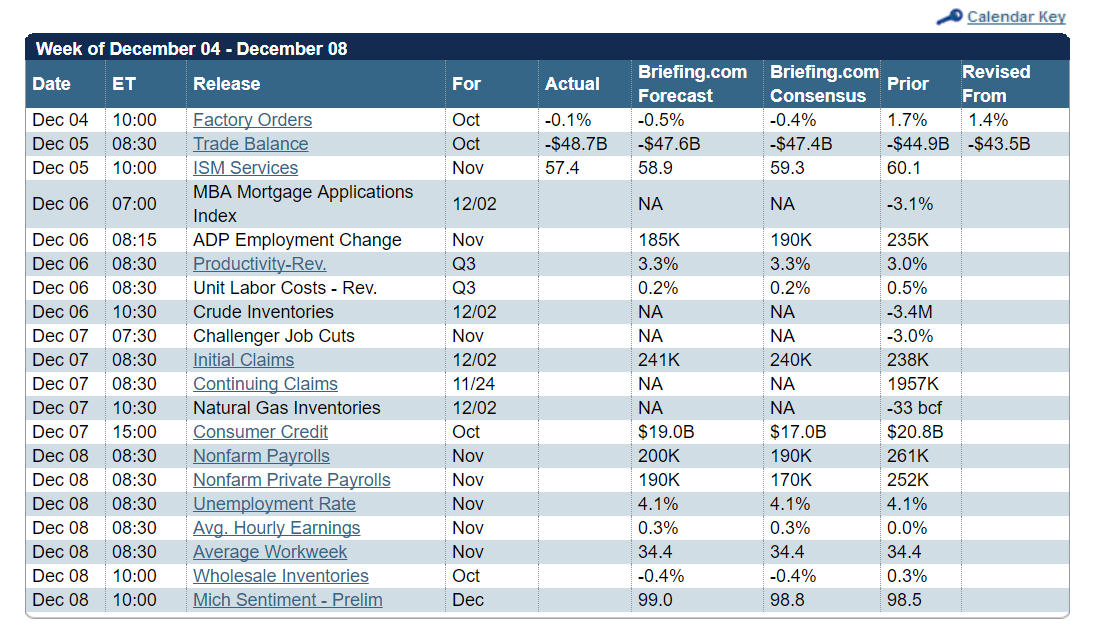 Calendar Key

Week of December 04 - December 08

| Date | ET | Release | For | Actual | Briefing.com Forecast | Briefing.com Consensus | Prior | Revised From |
|---|---|---|---|---|---|---|---|---|
| Dec 04 | 10:00 | Factory Orders | Oct | -0.1% | -0.5% | -0.4% | 1.7% | 1.4% |
| Dec 05 | 08:30 | Trade Balance | Oct | -$48.7B | -$47.6B | -$47.4B | -$44.9B | -$43.5B |
| Dec 05 | 10:00 | ISM Services | Nov | 57.4 | 58.9 | 59.3 | 60.1 | |
| Dec 06 | 07:00 | MBA Mortgage Applications Index | 12/02 | | NA | NA | -3.1% | |
| Dec 06 | 08:15 | ADP Employment Change | Nov | | 185K | 190K | 235K | |
| Dec 06 | 08:30 | Productivity-Rev. | Q3 | | 3.3% | 3.3% | 3.0% | |
| Dec 06 | 08:30 | Unit Labor Costs - Rev. | Q3 | | 0.2% | 0.2% | 0.5% | |
| Dec 06 | 10:30 | Crude Inventories | 12/02 | | NA | NA | -3.4M | |
| Dec 07 | 07:30 | Challenger Job Cuts | Nov | | NA | NA | -3.0% | |
| Dec 07 | 08:30 | Initial Claims | 12/02 | | 241K | 240K | 238K | |
| Dec 07 | 08:30 | Continuing Claims | 11/24 | | NA | NA | 1957K | |
| Dec 07 | 10:30 | Natural Gas Inventories | 12/02 | | NA | NA | -33 bcf | |
| Dec 07 | 15:00 | Consumer Credit | Oct | | $19.0B | $17.0B | $20.8B | |
| Dec 08 | 08:30 | Nonfarm Payrolls | Nov | | 200K | 190K | 261K | |
| Dec 08 | 08:30 | Nonfarm Private Payrolls | Nov | | 190K | 170K | 252K | |
| Dec 08 | 08:30 | Unemployment Rate | Nov | | 4.1% | 4.1% | 4.1% | |
| Dec 08 | 08:30 | Avg. Hourly Earnings | Nov | | 0.3% | 0.3% | 0.0% | |
| Dec 08 | 08:30 | Average Workweek | Nov | | 34.4 | 34.4 | 34.4 | |
| Dec 08 | 10:00 | Wholesale Inventories | Oct | | -0.4% | -0.4% | 0.3% | |
| Dec 08 | 10:00 | Mich Sentiment - Prelim | Dec | | 99.0 | 98.8 | 98.5 | |